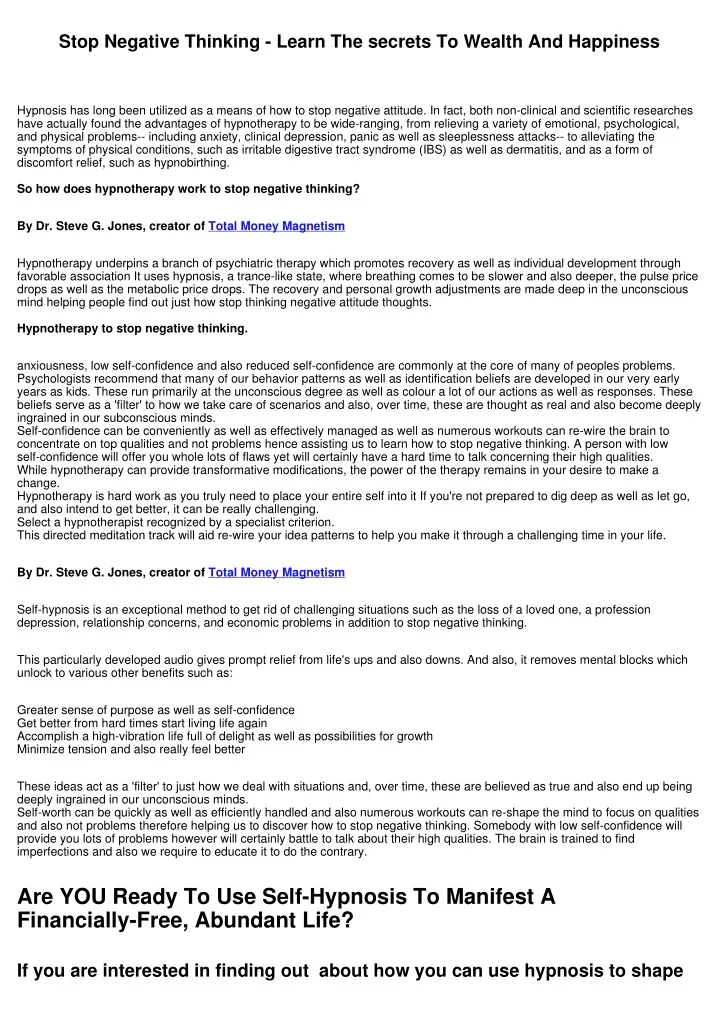 Stop Negative Thinking - Learn The secrets To Wealth And Happiness

Hypnosis has long been utilized as a means of how to stop negative attitude. In fact, both non-clinical and scientific researches have actually found the advantages of hypnotherapy to be wide-ranging, from relieving a variety of emotional, psychological, and physical problems-- including anxiety, clinical depression, panic as well as sleeplessness attacks-- to alleviating the symptoms of physical conditions, such as irritable digestive tract syndrome (IBS) as well as dermatitis, and as a form of discomfort relief, such as hypnobirthing.

So how does hypnotherapy work to stop negative thinking?

By Dr. Steve G. Jones, creator of Total Money Magnetism

Hypnotherapy underpins a branch of psychiatric therapy which promotes recovery as well as individual development through favorable association It uses hypnosis, a trance-like state, where breathing comes to be slower and also deeper, the pulse price drops as well as the metabolic price drops. The recovery and personal growth adjustments are made deep in the unconscious mind helping people find out just how stop thinking negative attitude thoughts.

Hypnotherapy to stop negative thinking.

anxiousness, low self-confidence and also reduced self-confidence are commonly at the core of many of peoples problems. Psychologists recommend that many of our behavior patterns as well as identification beliefs are developed in our very early years as kids. These run primarily at the unconscious degree as well as colour a lot of our actions as well as responses. These beliefs serve as a 'filter' to how we take care of scenarios and also, over time, these are thought as real and also become deeply ingrained in our subconscious minds.
Self-confidence can be conveniently as well as effectively managed as well as numerous workouts can re-wire the brain to concentrate on top qualities and not problems hence assisting us to learn how to stop negative thinking. A person with low self-confidence will offer you whole lots of flaws yet will certainly have a hard time to talk concerning their high qualities.
While hypnotherapy can provide transformative modifications, the power of the therapy remains in your desire to make a change.
Hypnotherapy is hard work as you truly need to place your entire self into it If you're not prepared to dig deep as well as let go, and also intend to get better, it can be really challenging.
Select a hypnotherapist recognized by a specialist criterion.
This directed meditation track will aid re-wire your idea patterns to help you make it through a challenging time in your life.

By Dr. Steve G. Jones, creator of Total Money Magnetism

Self-hypnosis is an exceptional method to get rid of challenging situations such as the loss of a loved one, a profession depression, relationship concerns, and economic problems in addition to stop negative thinking.

This particularly developed audio gives prompt relief from life's ups and also downs. And also, it removes mental blocks which unlock to various other benefits such as:

Greater sense of purpose as well as self-confidence
Get better from hard times start living life again
Accomplish a high-vibration life full of delight as well as possibilities for growth
Minimize tension and also really feel better

These ideas act as a 'filter' to just how we deal with situations and, over time, these are believed as true and also end up being deeply ingrained in our unconscious minds.
Self-worth can be quickly as well as efficiently handled and also numerous workouts can re-shape the mind to focus on qualities and also not problems therefore helping us to discover how to stop negative thinking. Somebody with low self-confidence will provide you lots of problems however will certainly battle to talk about their high qualities. The brain is trained to find imperfections and also we require to educate it to do the contrary.

Are YOU Ready To Use Self-Hypnosis To Manifest A Financially-Free, Abundant Life?

If you are interested in finding out about how you can use hypnosis to shape